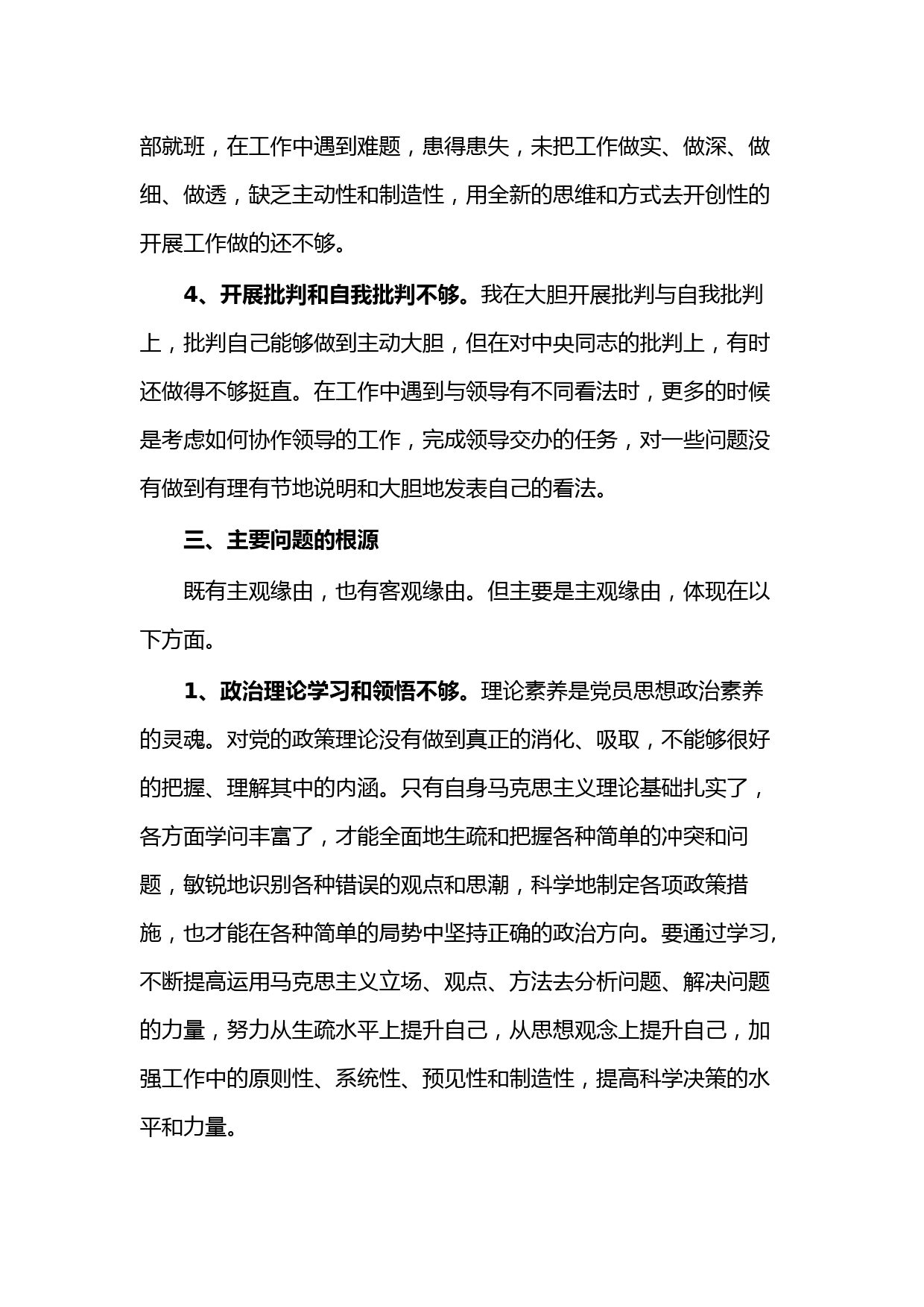 部就班，在工作中遇到难题，患得患失，未把工作做实、做深、做细、做透，缺乏主动性和制造性，用全新的思维和方式去开创性的开展工作做的还不够。

4、开展批判和自我批判不够。我在大胆开展批判与自我批判上，批判自己能够做到主动大胆，但在对中央同志的批判上，有时还做得不够挺直。在工作中遇到与领导有不同看法时，更多的时候是考虑如何协作领导的工作，完成领导交办的任务，对一些问题没有做到有理有节地说明和大胆地发表自己的看法。

三、主要问题的根源

既有主观缘由，也有客观缘由。但主要是主观缘由，体现在以下方面。

1、政治理论学习和领悟不够。理论素养是党员思想政治素养的灵魂。对党的政策理论没有做到真正的消化、吸取，不能够很好的把握、理解其中的内涵。只有自身马克思主义理论基础扎实了，各方面学问丰富了，才能全面地生疏和把握各种简单的冲突和问题，敏锐地识别各种错误的观点和思潮，科学地制定各项政策措施，也才能在各种简单的局势中坚持正确的政治方向。要通过学习，不断提高运用马克思主义立场、观点、方法去分析问题、解决问题的力量，努力从生疏水平上提升自己，从思想观念上提升自己，加强工作中的原则性、系统性、预见性和制造性，提高科学决策的水平和力量。